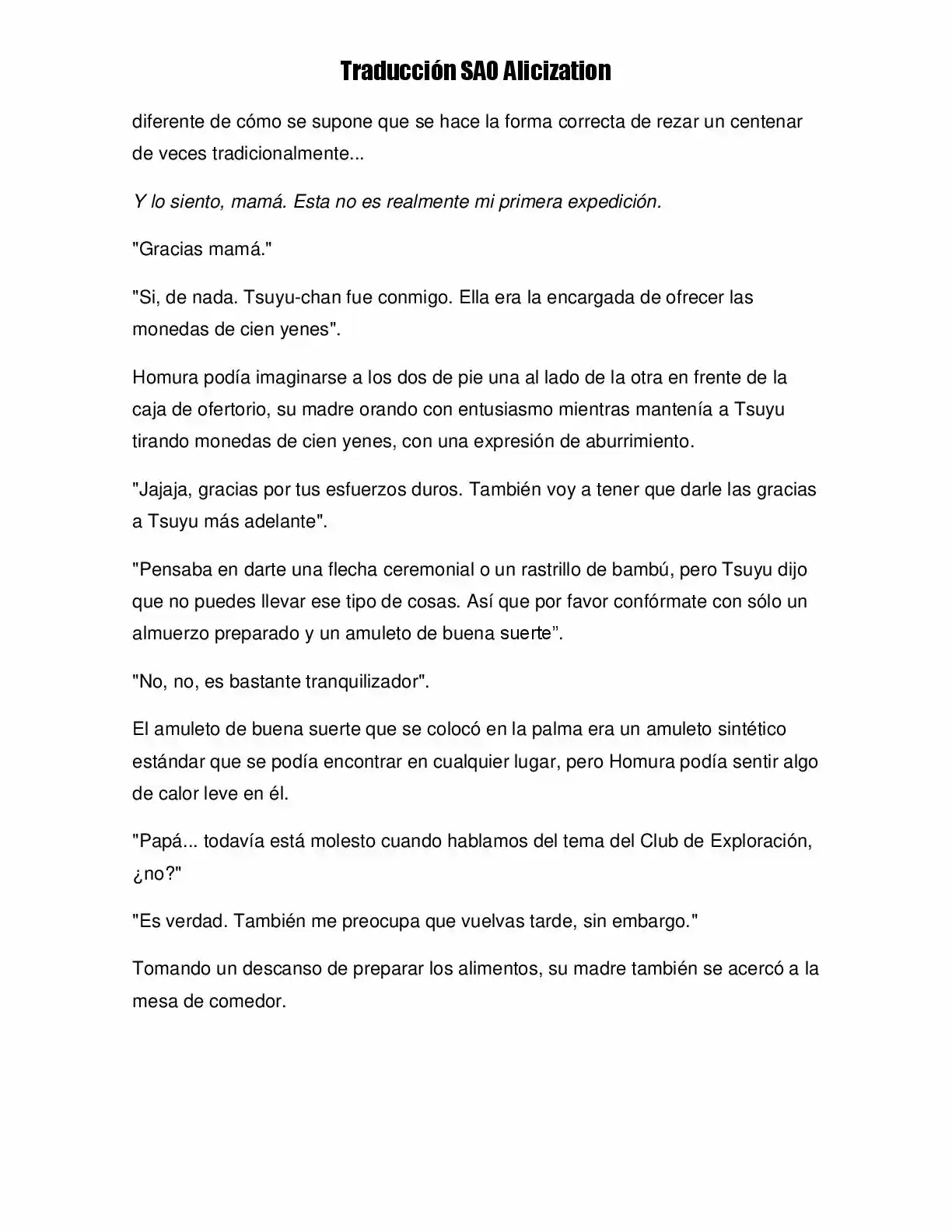 Traducción SAO Alicization

diferente de cómo se supone que se hace la forma correcta de rezar un centenar de veces tradicionalmente...

Y lo siento, mamá. Esta no es realmente mi primera expedición.

"Gracias mamá."

"Si, de nada. Tsuyu-chan fue conmigo. Ella era la encargada de ofrecer las monedas de cien yenes".

Homura podía imaginarse a los dos de pie una al lado de la otra en frente de la caja de ofertorio, su madre orando con entusiasmo mientras mantenía a Tsuyu tirando monedas de cien yenes, con una expresión de aburrimiento.

"Jajaja, gracias por tus esfuerzos duros. También voy a tener que darle las gracias a Tsuyu más adelante".

"Pensaba en darte una flecha ceremonial o un rastrillo de bambú, pero Tsuyu dijo que no puedes llevar ese tipo de cosas. Así que por favor confórmate con sólo un almuerzo preparado y un amuleto de buena suerte".

"No, no, es bastante tranquilizador".

El amuleto de buena suerte que se colocó en la palma era un amuleto sintético estándar que se podía encontrar en cualquier lugar, pero Homura podía sentir algo de calor leve en él.

"Papá... todavía está molesto cuando hablamos del tema del Club de Exploración, ¿no?"

"Es verdad. También me preocupa que vuelvas tarde, sin embargo."

Tomando un descanso de preparar los alimentos, su madre también se acercó a la mesa de comedor.